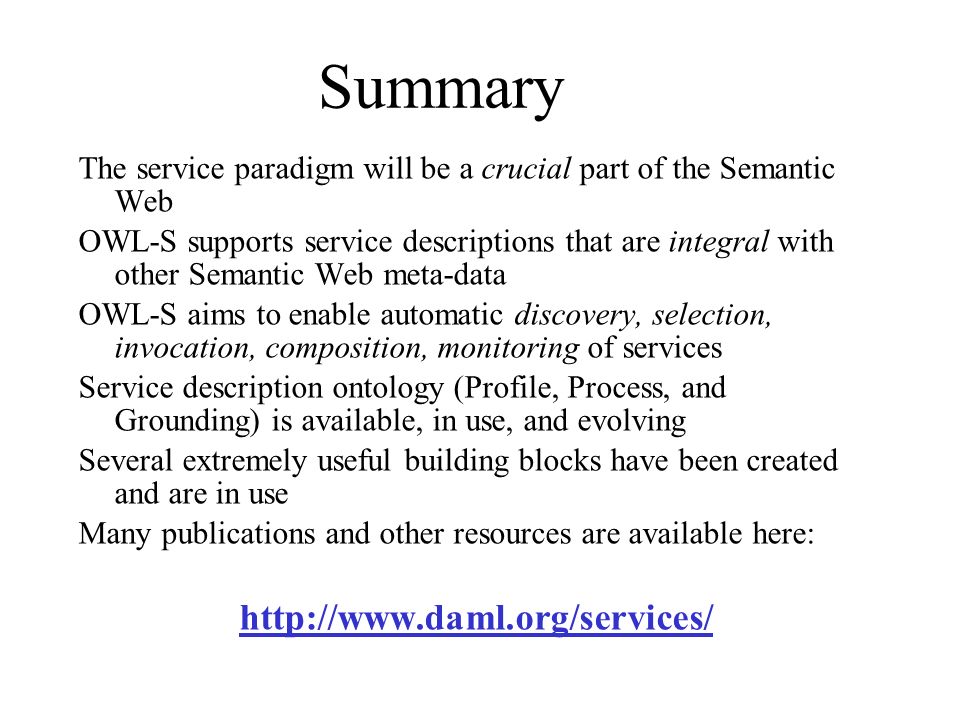 Summary

The service paradigm will be a crucial part of the Semantic Web

OWL-S supports service descriptions that are integral with other Semantic Web meta-data

OWL-S aims to enable automatic discovery, selection, invocation, composition, monitoring of services

Service description ontology (Profile, Process, and Grounding) is available, in use, and evolving

Several extremely useful building blocks have been created and are in use

Many publications and other resources are available here:

http://www.daml.org/services/